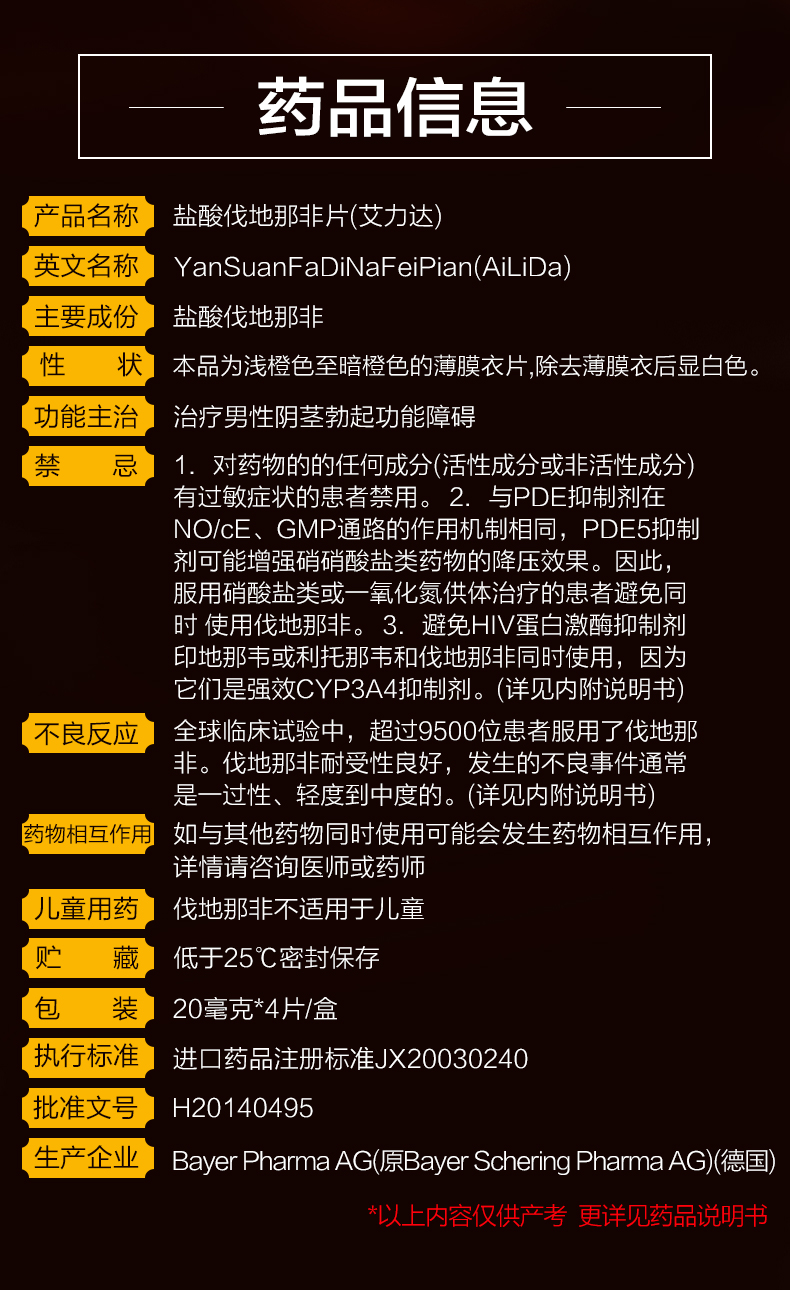 药品信息

产品名称 盐酸伐地那非片(艾力达)

英文名称 YanSuanFaDiNaFeiPian(AiLiDa)

主要成份 盐酸伐地那非

性 状 本品为浅橙色至暗橙色的薄膜衣片,除去薄膜衣后显白色。

功能主治 治疗男性阴茎勃起功能障碍

禁 忌 1. 对药物的的任何成分(活性成分或非活性成分)有过敏症状的患者禁用。2. 与PDE抑制剂在NO/cE、GMP通路的作用机制相同，PDE5抑制剂可能增强硝硝酸盐类药物的降压效果。因此，服用硝酸盐类或一氧化氮供体治疗的患者避免同时 使用伐地那非。3. 避免HIV蛋白激酶抑制剂印地那韦或利托那韦和伐地那非同时使用，因为它们是强效CYP3A4抑制剂。(详见内附说明书)

不良反应 全球临床试验中，超过9500位患者服用了伐地那非。伐地那非耐受性良好，发生的不良事件通常是一过性、轻度到中度的。(详见内附说明书)

药物相互作用 如与其他药物同时使用可能会发生药物相互作用，详情请咨询医师或药师

儿童用药 伐地那非不适用于儿童

贮 藏 低于25℃密封保存

包 装 20毫克*4片/盒

执行标准 进口药品注册标准JX20030240

批准文号 H20140495

生产企业 Bayer Pharma AG(原Bayer Schering Pharma AG)(德国)

*以上内容仅供产考 更详见药品说明书